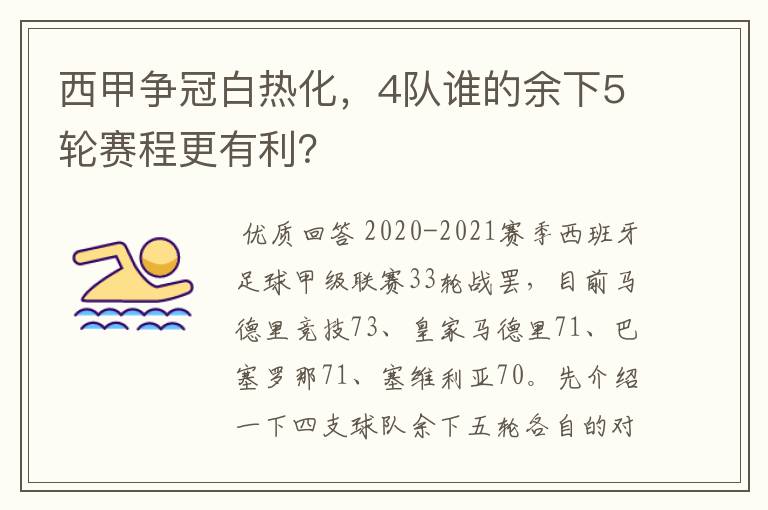 西甲争冠白热化，4队谁的余下5轮赛程更有利?

优质回答 2020-2021赛季西班牙足球甲级联赛33轮战罢，目前马德里竞技73、皇家马德里71、巴塞罗那71、塞维利亚70。先介绍一下四支球队余下五轮各自的对